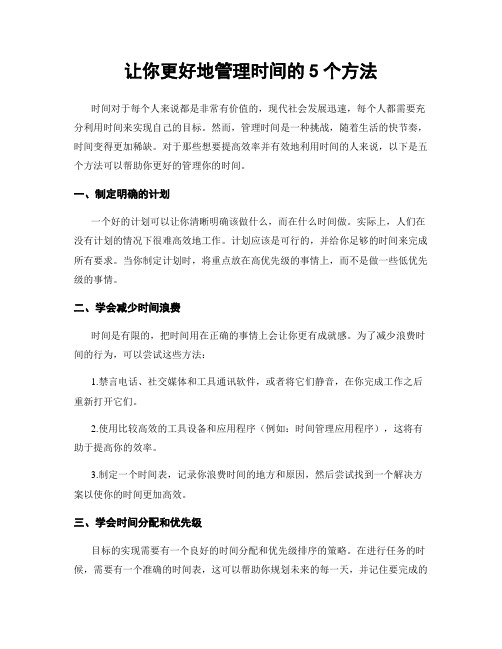 让你更好地管理时间的 5 个方法

时间对于每个人来说都是非常有价值的，现代社会发展迅速，每个人都需要充分利用时间来实现自己的目标。然而，管理时间是一种挑战，随着生活的快节奏，时间变得更加稀缺。对于那些想要提高效率并有效地利用时间的人来说，以下是五个方法可以帮助你更好的管理你的时间。

一、制定明确的计划

一个好的计划可以让你清晰明确该做什么，而在什么时间做。实际上，人们在没有计划的情况下很难高效地工作。计划应该是可行的，并给你足够的时间来完成所有要求。当你制定计划时，将重点放在高优先级的事情上，而不是做一些低优先级的事情。

二、学会减少时间浪费

时间是有限的，把时间用在正确的事情上会让你更有成就感。为了减少浪费时间的行为，可以尝试这些方法：

1.禁言电话、社交媒体和工具通讯软件，或者将它们静音，在你完成工作之后重新打开它们。

2.使用比较高效的工具设备和应用程序（例如：时间管理应用程序），这将有助于提高你的效率。

3.制定一个时间表，记录你浪费时间的地方和原因，然后尝试找到一个解决方案以使你的时间更加高效。

三、学会时间分配和优先级

目标的实现需要有一个良好的时间分配和优先级排序的策略。在进行任务的时候，需要有一个准确的时间表，这可以帮助你规划未来的每一天，并记住要完成的